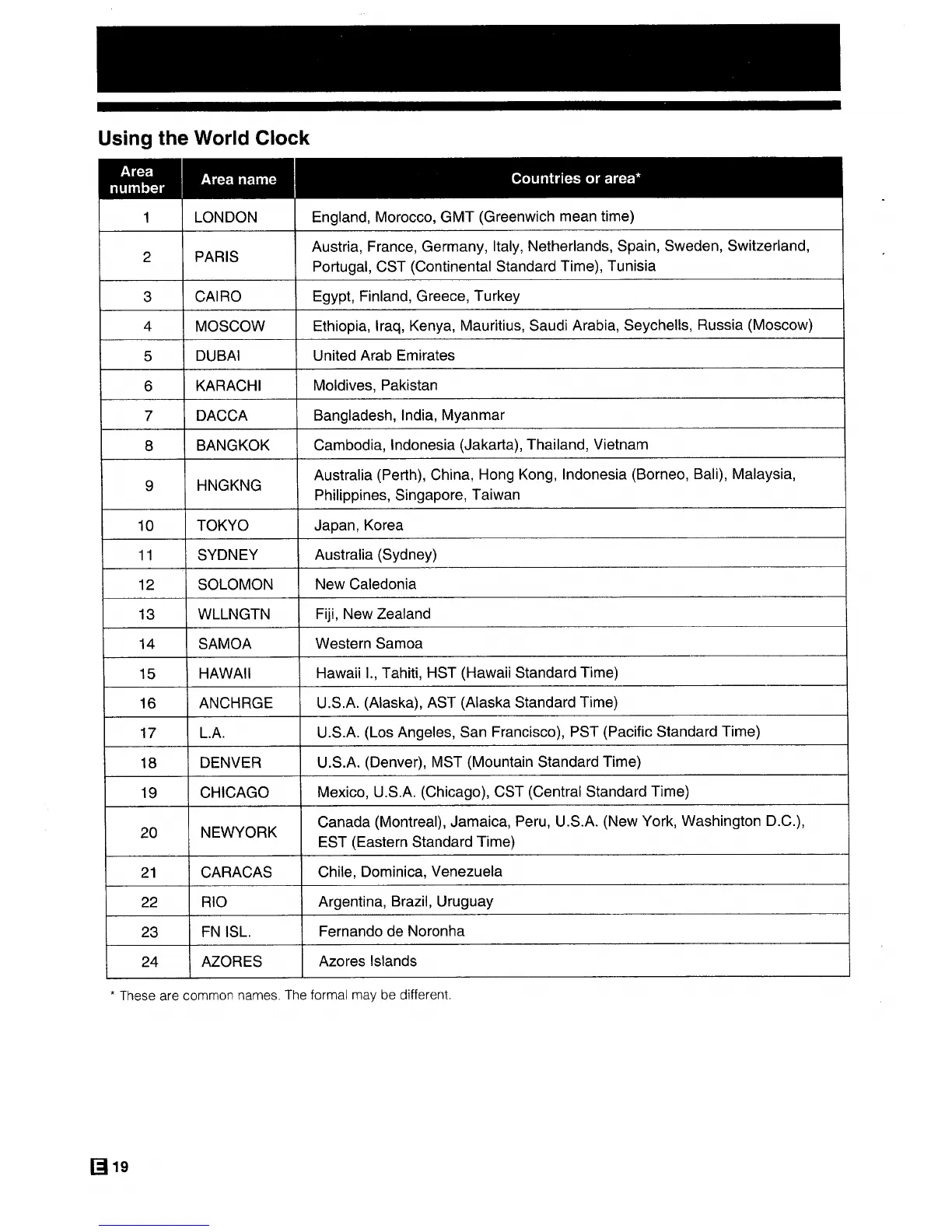 Using the World Clock

| Area number | Area name | Countries or area* |
|---|---|---|
| 1 | LONDON | England, Morocco, GMT (Greenwich mean time) |
| 2 | PARIS | Austria, France, Germany, Italy, Netherlands, Spain, Sweden, Switzerland, Portugal, CST (Continental Standard Time), Tunisia |
| 3 | CAIRO | Egypt, Finland, Greece, Turkey |
| 4 | MOSCOW | Ethiopia, Iraq, Kenya, Mauritius, Saudi Arabia, Seychells, Russia (Moscow) |
| 5 | DUBAI | United Arab Emirates |
| 6 | KARACHI | Moldives, Pakistan |
| 7 | DACCA | Bangladesh, India, Myanmar |
| 8 | BANGKOK | Cambodia, Indonesia (Jakarta), Thailand, Vietnam |
| 9 | HNGKNG | Australia (Perth), China, Hong Kong, Indonesia (Borneo, Bali), Malaysia, Philippines, Singapore, Taiwan |
| 10 | TOKYO | Japan, Korea |
| 11 | SYDNEY | Australia (Sydney) |
| 12 | SOLOMON | New Caledonia |
| 13 | WLLNGTN | Fiji, New Zealand |
| 14 | SAMOA | Western Samoa |
| 15 | HAWAII | Hawaii I., Tahiti, HST (Hawaii Standard Time) |
| 16 | ANCHRGE | U.S.A. (Alaska), AST (Alaska Standard Time) |
| 17 | L.A. | U.S.A. (Los Angeles, San Francisco), PST (Pacific Standard Time) |
| 18 | DENVER | U.S.A. (Denver), MST (Mountain Standard Time) |
| 19 | CHICAGO | Mexico, U.S.A. (Chicago), CST (Central Standard Time) |
| 20 | NEWYORK | Canada (Montreal), Jamaica, Peru, U.S.A. (New York, Washington D.C.), EST (Eastern Standard Time) |
| 21 | CARACAS | Chile, Dominica, Venezuela |
| 22 | RIO | Argentina, Brazil, Uruguay |
| 23 | FN ISL. | Fernando de Noronha |
| 24 | AZORES | Azores Islands |

* These are common names. The formal may be different.

E 19